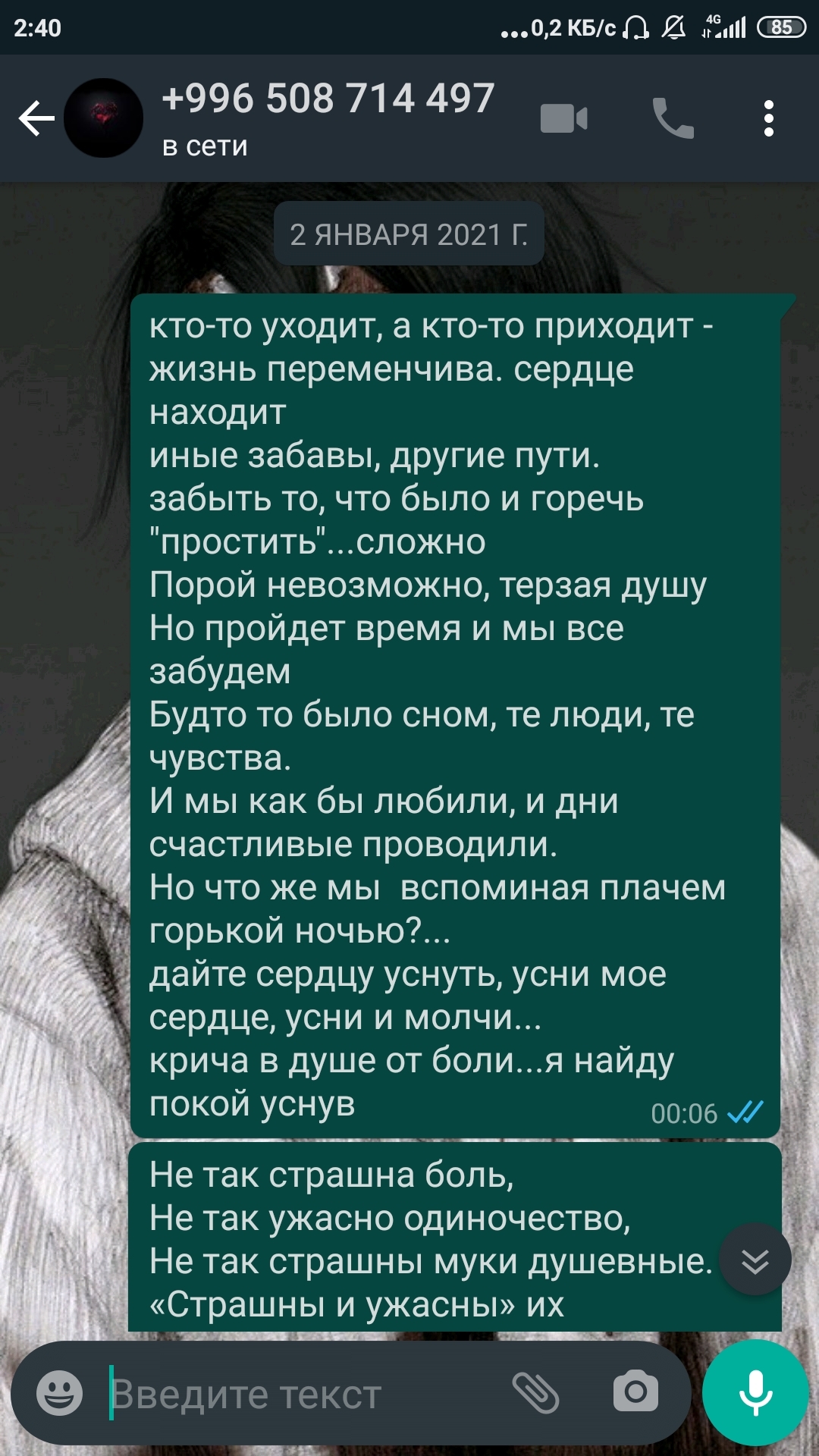 2:40 ...0,2 КБ/с 4G 85

+996 508 714 497
в сети

2 ЯНВАРЯ 2021 Г.

кто-то уходит, а кто-то приходит - жизнь переменчива. сердце находит
иные забавы, другие пути.
забыть то, что было и горечь "простить"...сложно
Порой невозможно, терзая душу
Но пройдет время и мы все забудем
Будто то было сном, те люди, те чувства.
И мы как бы любили, и дни счастливые проводили.
Но что же мы вспоминая плачем горькой ночью?...
дайте сердцу уснуть, усни мое сердце, усни и молчи...
крича в душе от боли...я найду покой уснув 00:06

Не так страшна боль,
Не так ужасно одиночество,
Не так страшны муки душевные.
«Страшны и ужасны» их

Введите текст